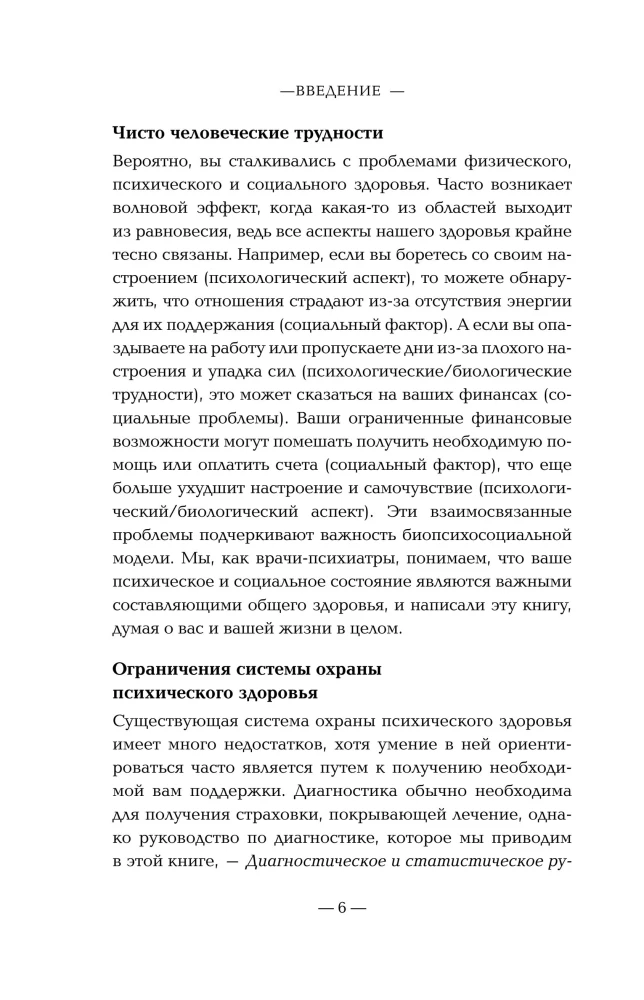 —ВВЕДЕНИЕ —

Чисто человеческие трудности

Вероятно, вы сталкивались с проблемами физического, психического и социального здоровья. Часто возникает волновой эффект, когда какая-то из областей выходит из равновесия, ведь все аспекты нашего здоровья крайне тесно связаны. Например, если вы боретесь со своим настроением (психологический аспект), то можете обнаружить, что отношения страдают из-за отсутствия энергии для их поддержания (социальный фактор). А если вы опаздываете на работу или пропускаете дни из-за плохого настроения и упадка сил (психологические/биологические трудности), это может сказаться на ваших финансах (социальные проблемы). Ваши ограниченные финансовые возможности могут помешать получить необходимую помощь или оплатить счета (социальный фактор), что еще больше ухудшит настроение и самочувствие (психологический/биологический аспект). Эти взаимосвязанные проблемы подчеркивают важность биопсихосоциальной модели. Мы, как врачи-психиатры, понимаем, что ваше психическое и социальное состояние являются важными составляющими общего здоровья, и написали эту книгу, думая о вас и вашей жизни в целом.

Ограничения системы охраны психического здоровья

Существующая система охраны психического здоровья имеет много недостатков, хотя умение в ней ориентироваться часто является путем к получению необходимой вам поддержки. Диагностика обычно необходима для получения страховки, покрывающей лечение, однако руководство по диагностике, которое мы приводим в этой книге, — Диагностическое и статистическое ру-

— 6 —